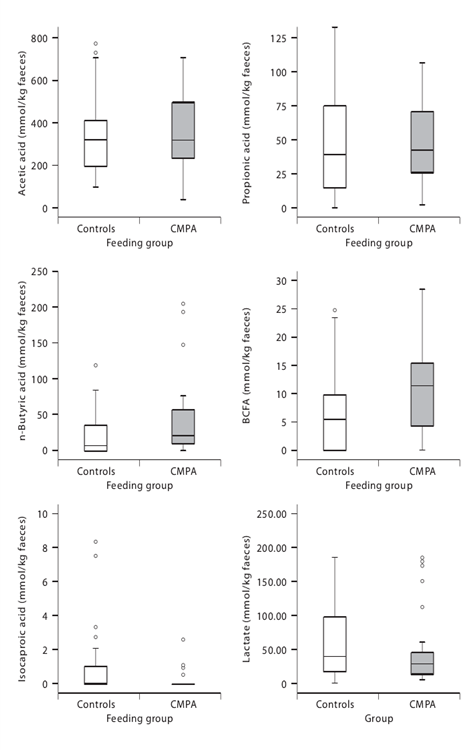 Acetic acid (mmol/kg faeces)
800
600
400
200
0
Controls
CMPA
Feeding group

Propionic acid (mmol/kg faeces)
125
100
75
50
25
0
Controls
CMPA
Feeding group

n-Butyric acid (mmol/kg faeces)
250
200
150
100
50
0
Controls
CMPA
Feeding group

BCFA (mmol/kg faeces)
30
25
20
15
10
5
0
Controls
CMPA
Feeding group

Isocaproic acid (mmol/kg faeces)
10
8
6
4
2
0
Controls
CMPA
Feeding group

Lactate (mmol/kg faeces)
250.00
200.00
150.00
100.00
50.00
0
Controls
CMPA
Group